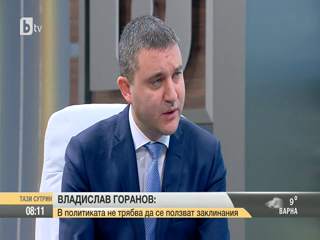 btv

ТАЗИ СУТРИН
08:11

ВЛАДИСЛАВ ГОРАНОВ:
В политиката не трябва да се ползват заклинания

9°
ВАРНА